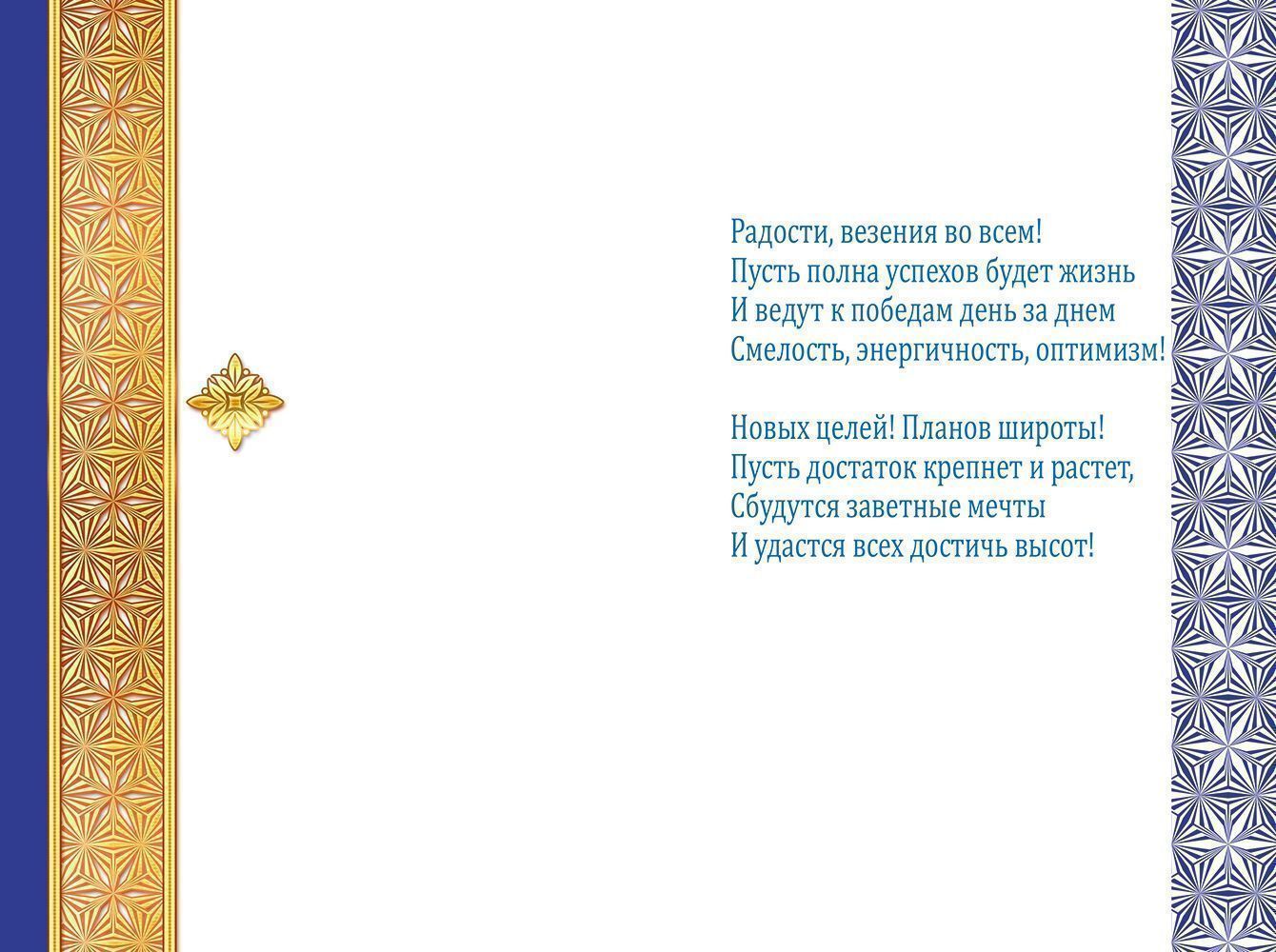 Радости, везения во всем!
Пусть полна успехов будет жизнь
И ведут к победам день за днем
Смелость, энергичность, оптимизм!

Новых целей! Планов широты!
Пусть достаток крепнет и растет,
Сбудутся заветные мечты
И удастся всех достичь высот!